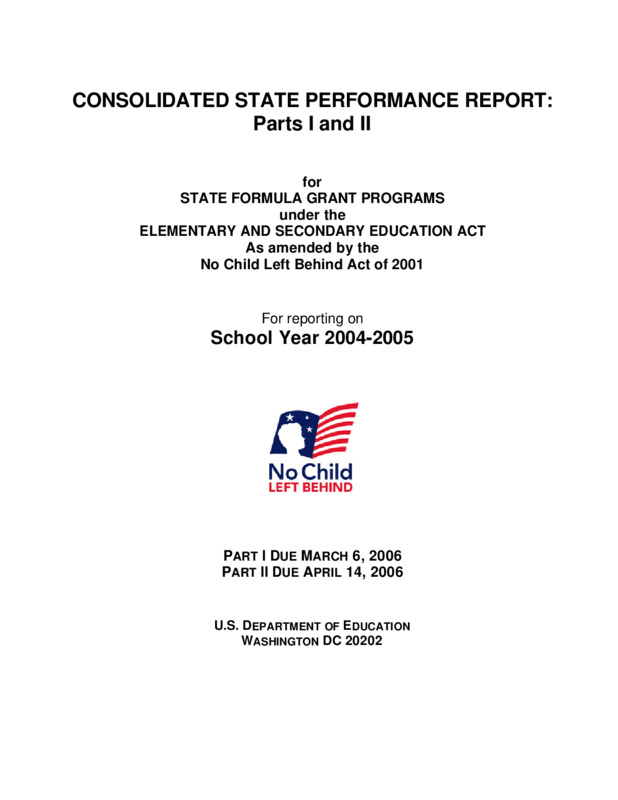 CONSOLIDATED STATE PERFORMANCE REPORT:
Parts I and II

for
STATE FORMULA GRANT PROGRAMS
under the
ELEMENTARY AND SECONDARY EDUCATION ACT
As amended by the
No Child Left Behind Act of 2001

For reporting on
School Year 2004-2005

No Child
LEFT BEHIND

PART I DUE MARCH 6, 2006
PART II DUE APRIL 14, 2006

U.S. DEPARTMENT OF EDUCATION
WASHINGTON DC 20202